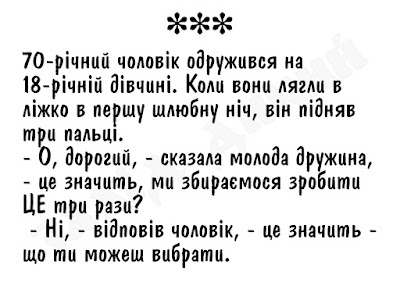 ***

70-річний чоловік одружився на 18-річній дівчині. Коли вони лягли в ліжко в першу шлюбну ніч, він підняв три пальці.
- О, дорогий, - сказала молода дружина, - це значить, ми збираємося зробити ЦЕ три рази?
- Ні, - відповів чоловік, - це значить - що ти можеш вибрати.